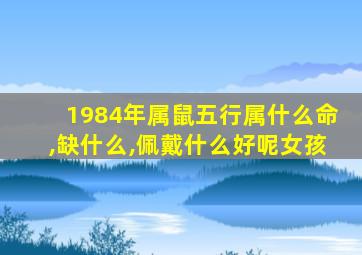 1984年属鼠五行属什么命,缺什么,佩戴什么好呢女孩